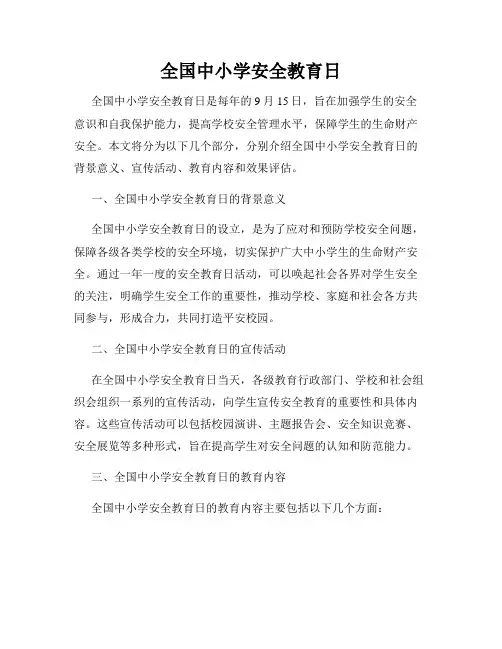 全国中小学安全教育日

全国中小学安全教育日是每年的 9 月 15 日，旨在加强学生的安全意识和自我保护能力，提高学校安全管理水平，保障学生的生命财产安全。本文将分为以下几个部分，分别介绍全国中小学安全教育日的背景意义、宣传活动、教育内容和效果评估。

一、全国中小学安全教育日的背景意义

全国中小学安全教育日的设立，是为了应对和预防学校安全问题，保障各级各类学校的安全环境，切实保护广大中小学生的生命财产安全。通过一年一度的安全教育日活动，可以唤起社会各界对学生安全的关注，明确学生安全工作的重要性，推动学校、家庭和社会各方共同参与，形成合力，共同打造平安校园。

二、全国中小学安全教育日的宣传活动

在全国中小学安全教育日当天，各级教育行政部门、学校和社会组织会组织一系列的宣传活动，向学生宣传安全教育的重要性和具体内容。这些宣传活动可以包括校园演讲、主题报告会、安全知识竞赛、安全展览等多种形式，旨在提高学生对安全问题的认知和防范能力。

三、全国中小学安全教育日的教育内容

全国中小学安全教育日的教育内容主要包括以下几个方面：